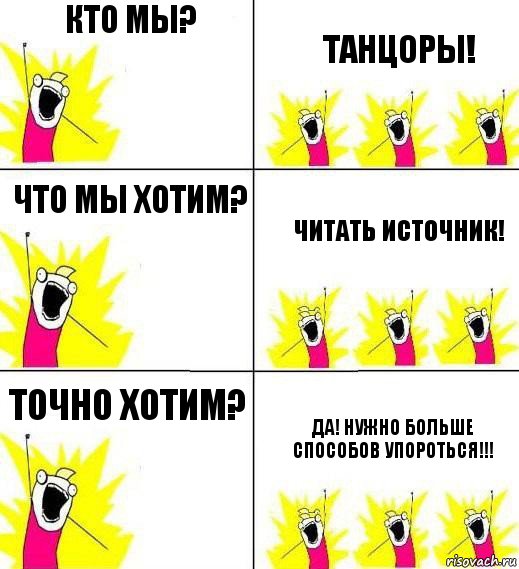 КТО МЫ?

ТАНЦОРЫ!

ЧТО МЫ ХОТИМ?

ЧИТАТЬ ИСТОЧНИК!

ТОЧНО ХОТИМ?

ДА! НУЖНО БОЛЬШЕ СПОСОБОВ УПОРОТЬСЯ!!!

risovach.ru